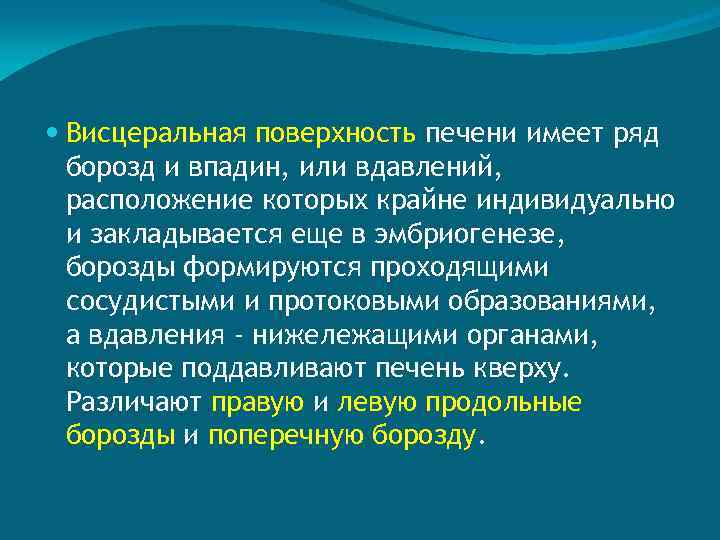 Висцеральная поверхность печени имеет ряд борозд и впадин, или вдавлений, расположение которых крайне индивидуально и закладывается еще в эмбриогенезе, борозды формируются проходящими сосудистыми и протоковыми образованиями, а вдавления - нижележащими органами, которые поддавливают печень кверху. Различают правую и левую продольные борозды и поперечную борозду.